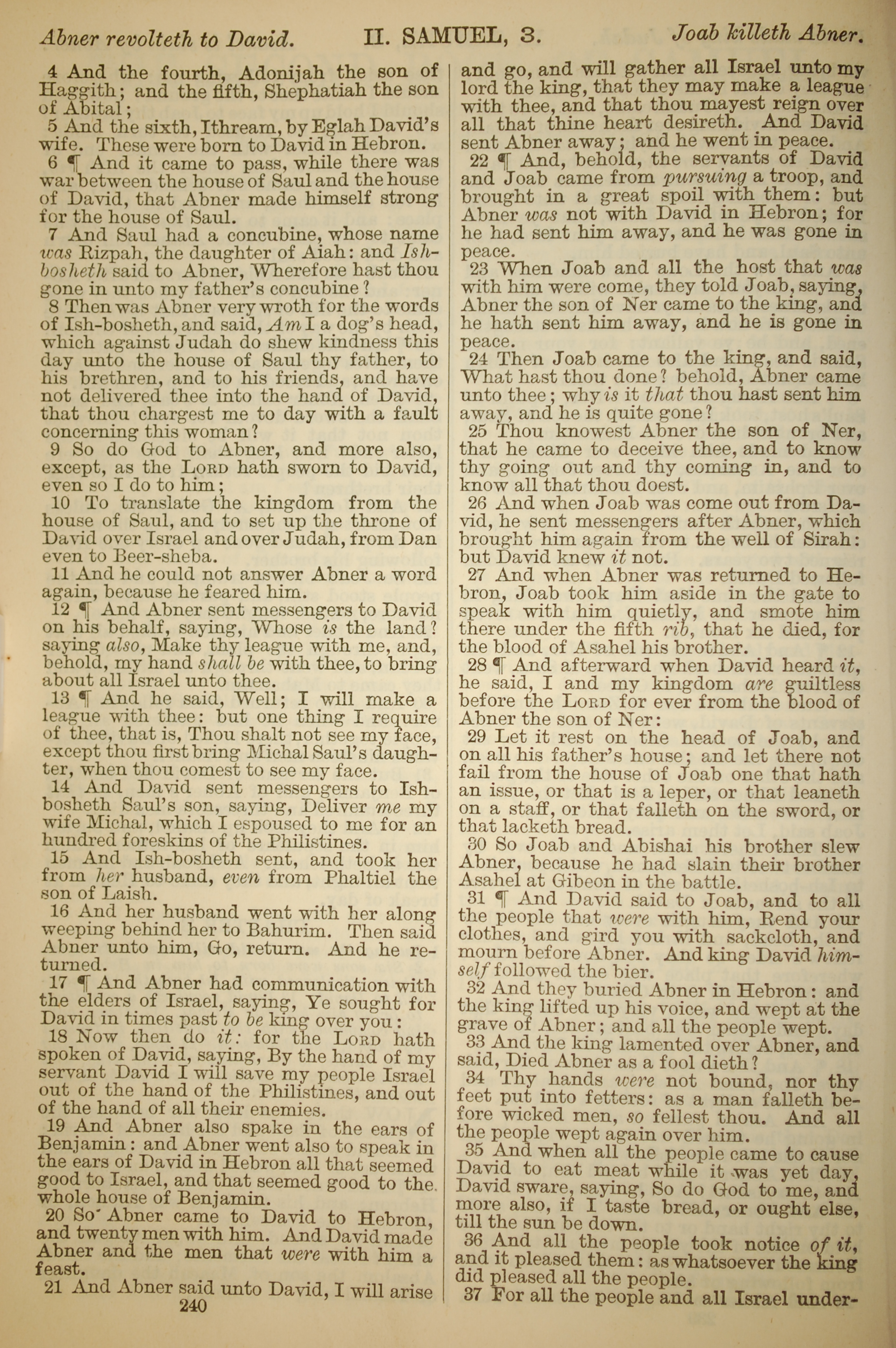 Abner revolteth to David. II. SAMUEL, 3. Joab killeth Abner.

4 And the fourth, Adonijah the son of Haggith; and the fifth, Shephatiah the son of Abital;

5 And the sixth, Ithream, by Eglah David's wife. These were born to David in Hebron.

6 ¶ And it came to pass, while there was war between the house of Saul and the house of David, that Abner made himself strong for the house of Saul.

7 And Saul had a concubine, whose name was Rizpah, the daughter of Aiah: and Ish-bosheth said to Abner, Wherefore hast thou gone in unto my father's concubine?

8 Then was Abner very wroth for the words of Ish-bosheth, and said, Am I a dog's head, which against Judah do shew kindness this day unto the house of Saul thy father, to his brethren, and to his friends, and have not delivered thee into the hand of David, that thou chargest me to day with a fault concerning this woman?

9 So do God to Abner, and more also, except, as the LORD hath sworn to David, even so I do to him;

10 To translate the kingdom from the house of Saul, and to set up the throne of David over Israel and over Judah, from Dan even to Beer-sheba.

11 And he could not answer Abner a word again, because he feared him.

12 ¶ And Abner sent messengers to David on his behalf, saying, Whose is the land? saying also, Make thy league with me, and, behold, my hand shall be with thee, to bring about all Israel unto thee.

13 ¶ And he said, Well; I will make a league with thee: but one thing I require of thee, that is, Thou shalt not see my face, except thou first bring Michal Saul's daughter, when thou comest to see my face.

14 And David sent messengers to Ish-bosheth Saul's son, saying, Deliver me my wife Michal, which I espoused to me for an hundred foreskins of the Philistines.

15 And Ish-bosheth sent, and took her from her husband, even from Phaltiel the son of Laish.

16 And her husband went with her along weeping behind her to Bahurim. Then said Abner unto him, Go, return. And he returned.

17 ¶ And Abner had communication with the elders of Israel, saying, Ye sought for David in times past to be king over you:

18 Now then do it: for the LORD hath spoken of David, saying, By the hand of my servant David I will save my people Israel out of the hand of the Philistines, and out of the hand of all their enemies.

19 And Abner also spake in the ears of Benjamin: and Abner went also to speak in the ears of David in Hebron all that seemed good to Israel, and that seemed good to the whole house of Benjamin.

20 So Abner came to David to Hebron, and twenty men with him. And David made Abner and the men that were with him a feast.

21 And Abner said unto David, I will arise

240

and go, and will gather all Israel unto my lord the king, that they may make a league with thee, and that thou mayest reign over all that thine heart desireth. And David sent Abner away; and he went in peace.

22 ¶ And, behold, the servants of David and Joab came from pursuing a troop, and brought in a great spoil with them: but Abner was not with David in Hebron; for he had sent him away, and he was gone in peace.

23 When Joab and all the host that was with him were come, they told Joab, saying, Abner the son of Ner came to the king, and he hath sent him away, and he is gone in peace.

24 Then Joab came to the king, and said, What hast thou done? behold, Abner came unto thee; why is it that thou hast sent him away, and he is quite gone?

25 Thou knowest Abner the son of Ner, that he came to deceive thee, and to know thy going out and thy coming in, and to know all that thou doest.

26 And when Joab was come out from David, he sent messengers after Abner, which brought him again from the well of Sirah: but David knew it not.

27 And when Abner was returned to Hebron, Joab took him aside in the gate to speak with him quietly, and smote him there under the fifth rib, that he died, for the blood of Asahel his brother.

28 ¶ And afterward when David heard it, he said, I and my kingdom are guiltless before the LORD for ever from the blood of Abner the son of Ner:

29 Let it rest on the head of Joab, and on all his father's house; and let there not fail from the house of Joab one that hath an issue, or that is a leper, or that leaneth on a staff, or that falleth on the sword, or that lacketh bread.

30 So Joab and Abishai his brother slew Abner, because he had slain their brother Asahel at Gibeon in the battle.

31 ¶ And David said to Joab, and to all the people that were with him, Rend your clothes, and gird you with sackcloth, and mourn before Abner. And king David himself followed the bier.

32 And they buried Abner in Hebron: and the king lifted up his voice, and wept at the grave of Abner; and all the people wept.

33 And the king lamented over Abner, and said, Died Abner as a fool dieth?

34 Thy hands were not bound, nor thy feet put into fetters: as a man falleth before wicked men, so fellest thou. And all the people wept again over him.

35 And when all the people came to cause David to eat meat while it was yet day, David sware, saying, So do God to me, and more also, if I taste bread, or ought else, till the sun be down.

36 And all the people took notice of it, and it pleased them: as whatsoever the king did pleased all the people.

37 For all the people and all Israel under-